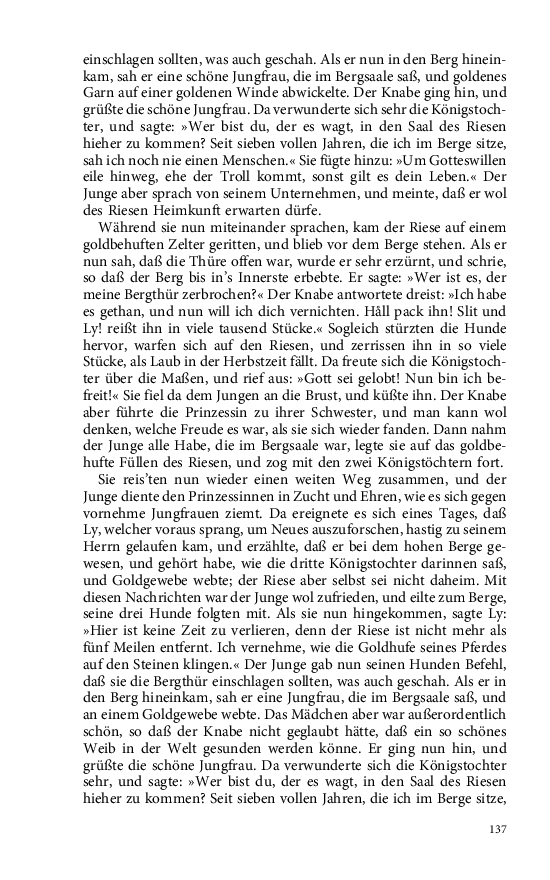 einschlagen sollten, was auch geschah. Als er nun in den Berg hineinkam, sah er eine schöne Jungfrau, die im Bergsaale saß, und goldenes Garn auf einer goldenen Winde abwickelte. Der Knabe ging hin, und grüßte die schöne Jungfrau. Da verwunderte sich sehr die Königstochter, und sagte: »Wer bist du, der es wagt, in den Saal des Riesen hieher zu kommen? Seit sieben vollen Jahren, die ich im Berge sitze, sah ich noch nie einen Menschen.« Sie fügte hinzu: »Um Gotteswillen eile hinweg, ehe der Troll kommt, sonst gilt es dein Leben.« Der Junge aber sprach von seinem Unternehmen, und meinte, daß er wol des Riesen Heimkunft erwarten dürfe.

Während sie nun miteinander sprachen, kam der Riese auf einem goldbehuften Zelter geritten, und blieb vor dem Berge stehen. Als er nun sah, daß die Thüre offen war, wurde er sehr erzürnt, und schrie, so daß der Berg bis in's Innerste erbebte. Er sagte: »Wer ist es, der meine Bergthür zerbrochen?« Der Knabe antwortete dreist: »Ich habe es gethan, und nun will ich dich vernichten. Håll pack ihn! Slit und Ly! reißt ihn in viele tausend Stücke.« Sogleich stürzten die Hunde hervor, warfen sich auf den Riesen, und zerrissen ihn in so viele Stücke, als Laub in der Herbstzeit fällt. Da freute sich die Königstochter über die Maßen, und rief aus: »Gott sei gelobt! Nun bin ich befreit!« Sie fiel da dem Jungen an die Brust, und küßte ihn. Der Knabe aber führte die Prinzessin zu ihrer Schwester, und man kann wol denken, welche Freude es war, als sie sich wieder fanden. Dann nahm der Junge alle Habe, die im Bergsaale war, legte sie auf das goldbehufte Füllen des Riesen, und zog mit den zwei Königstöchtern fort.

Sie reis'ten nun wieder einen weiten Weg zusammen, und der Junge diente den Prinzessinnen in Zucht und Ehren, wie es sich gegen vornehme Jungfrauen ziemt. Da ereignete es sich eines Tages, daß Ly, welcher voraus sprang, um Neues auszuforschen, hastig zu seinem Herrn gelaufen kam, und erzählte, daß er bei dem hohen Berge gewesen, und gehört habe, wie die dritte Königstochter darinnen saß, und Goldgewebe webte; der Riese aber selbst sei nicht daheim. Mit diesen Nachrichten war der Junge wol zufrieden, und eilte zum Berge, seine drei Hunde folgten mit. Als sie nun hingekommen, sagte Ly: »Hier ist keine Zeit zu verlieren, denn der Riese ist nicht mehr als fünf Meilen entfernt. Ich vernehme, wie die Goldhufe seines Pferdes auf den Steinen klingen.« Der Junge gab nun seinen Hunden Befehl, daß sie die Bergthür einschlagen sollten, was auch geschah. Als er in den Berg hineinkam, sah er eine Jungfrau, die im Bergsaale saß, und an einem Goldgewebe webte. Das Mädchen aber war außerordentlich schön, so daß der Knabe nicht geglaubt hätte, daß ein so schönes Weib in der Welt gesunden werden könne. Er ging nun hin, und grüßte die schöne Jungfrau. Da verwunderte sich die Königstochter sehr, und sagte: »Wer bist du, der es wagt, in den Saal des Riesen hieher zu kommen? Seit sieben vollen Jahren, die ich im Berge sitze,

137